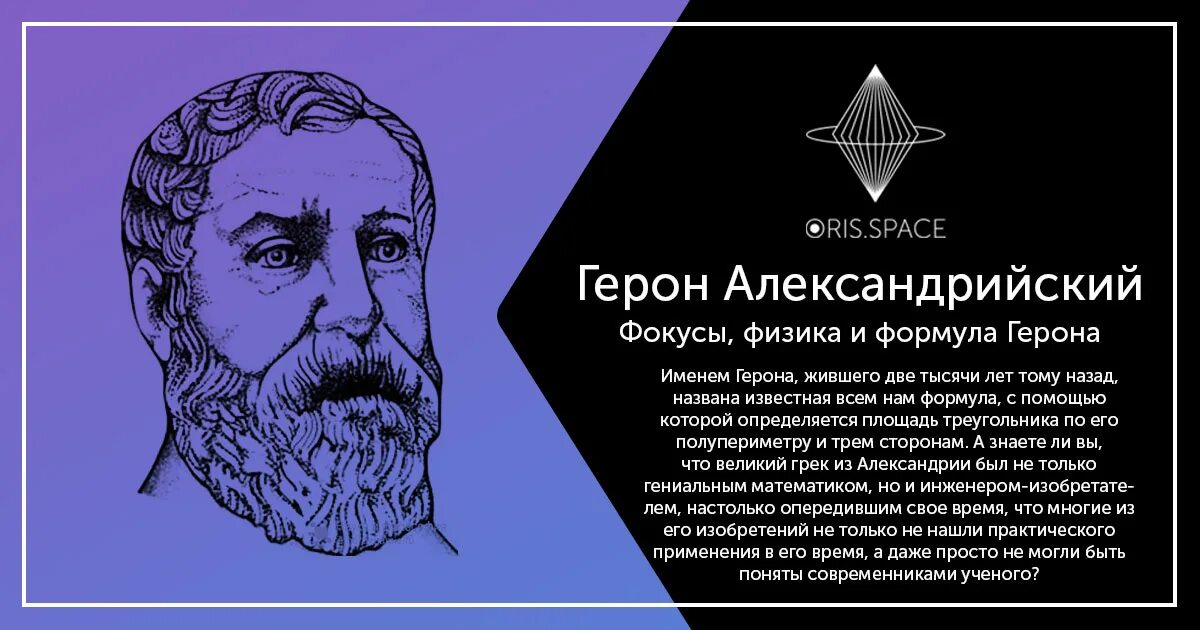 ORIS.SPACE

Герон Александрийский

Фокусы, физика и формула Герона

Именем Герона, жившего две тысячи лет тому назад, названа известная всем нам формула, с помощью которой определяется площадь треугольника по его полупериметру и трем сторонам. А знаете ли вы, что великий грек из Александрии был не только гениальным математиком, но и инженером-изобретателем, настолько опередившим свое время, что многие из его изобретений не только не нашли практического применения в его время, а даже просто не могли быть поняты современниками ученого?